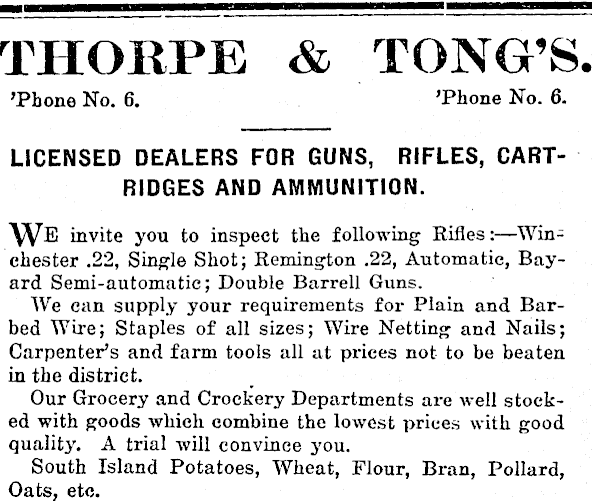 THORPE & TONG'S.

'Phone No. 6. 'Phone No. 6.

LICENSED DEALERS FOR GUNS, RIFLES, CARTRIDGES AND AMMUNITION.

WE invite you to inspect the following Rifles:—Winchester .22, Single Shot; Remington .22, Automatic, Bayard Semi-automatic; Double Barrell Guns.

We can supply your requirements for Plain and Barbed Wire; Staples of all sizes; Wire Netting and Nails; Carpenter's and farm tools all at prices not to be beaten in the district.

Our Grocery and Crockery Departments are well stocked with goods which combine the lowest prices with good quality. A trial will convince you.

South Island Potatoes, Wheat, Flour, Bran, Pollard, Oats, etc.